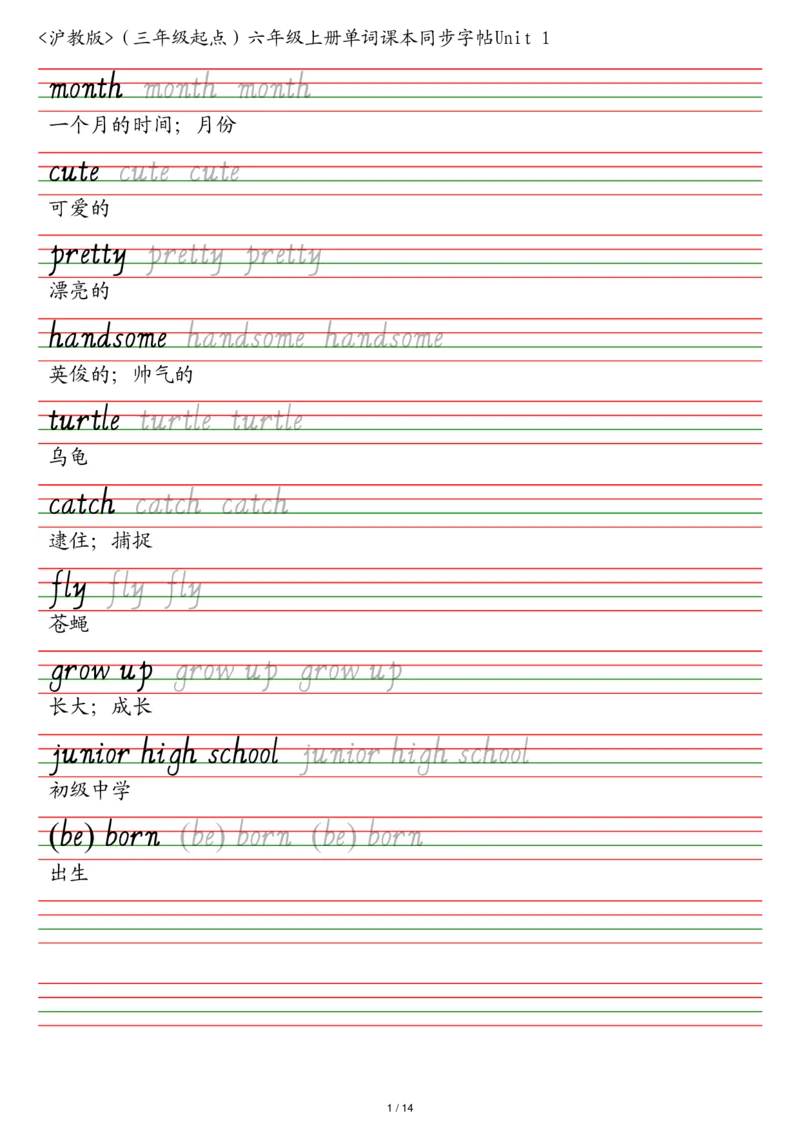 <沪教版>（三年级起点）六年级上册单词课本同步字帖Unit 1

month month month
一个月的时间；月份

cute cute cute
可爱的

pretty pretty pretty
漂亮的

handsome handsome handsome
英俊的；帅气的

turtle turtle turtle
乌龟

catch catch catch
逮住；捕捉

fly fly fly
苍蝇

grow up grow up grow up
长大；成长

junior high school junior high school
初级中学

(be) born (be) born (be) born
出生

1 / 14